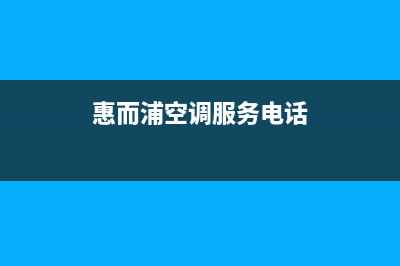 惠而浦空调服务电话